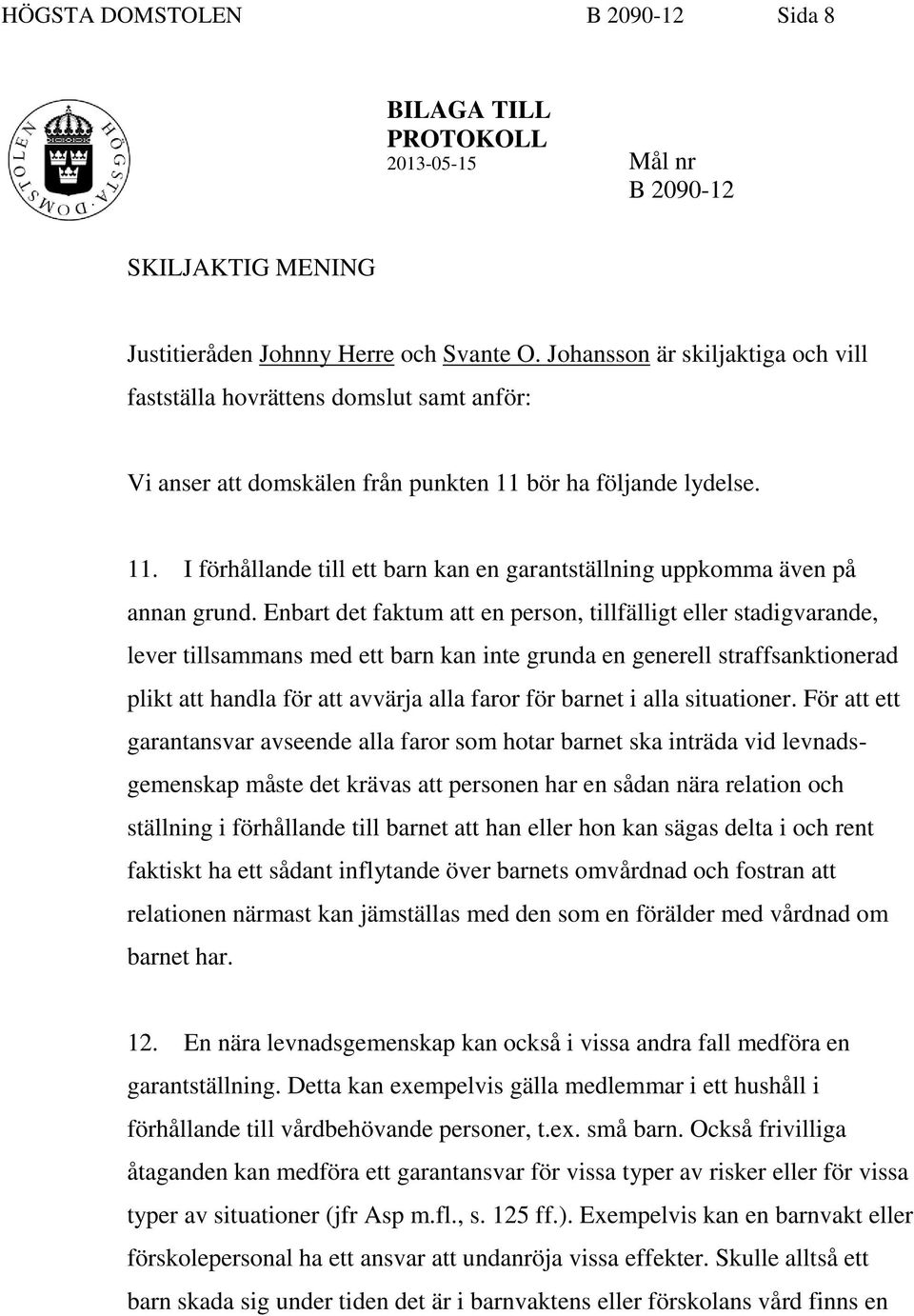 HÖGSTA DOMSTOLEN B 2090-12 Sida 8

HÖGSTA DOMSTOLEN

BILAGA TILL PROTOKOLL
2013-05-15

Mål nr
B 2090-12

SKILJAKTIG MENING

Justitieråden Johnny Herre och Svante O. Johansson är skiljaktiga och vill fastställa hovrättens domslut samt anför:

Vi anser att domskälen från punkten 11 bör ha följande lydelse.

11. I förhållande till ett barn kan en garantställning uppkomma även på annan grund. Enbart det faktum att en person, tillfälligt eller stadigvarande, lever tillsammans med ett barn kan inte grunda en generell straffsanktionerad plikt att handla för att avvärja alla faror för barnet i alla situationer. För att ett garantansvar avseende alla faror som hotar barnet ska inträda vid levnadsgemenskap måste det krävas att personen har en sådan nära relation och ställning i förhållande till barnet att han eller hon kan sägas delta i och rent faktiskt ha ett sådant inflytande över barnets omvårdnad och fostran att relationen närmast kan jämställas med den som en förälder med vårdnad om barnet har.

12. En nära levnadsgemenskap kan också i vissa andra fall medföra en garantställning. Detta kan exempelvis gälla medlemmar i ett hushåll i förhållande till vårdbehövande personer, t.ex. små barn. Också frivilliga åtaganden kan medföra ett garantansvar för vissa typer av risker eller för vissa typer av situationer (jfr Asp m.fl., s. 125 ff.). Exempelvis kan en barnvakt eller förskolepersonal ha ett ansvar att undanröja vissa effekter. Skulle alltså ett barn skada sig under tiden det är i barnvaktens eller förskolans vård finns en